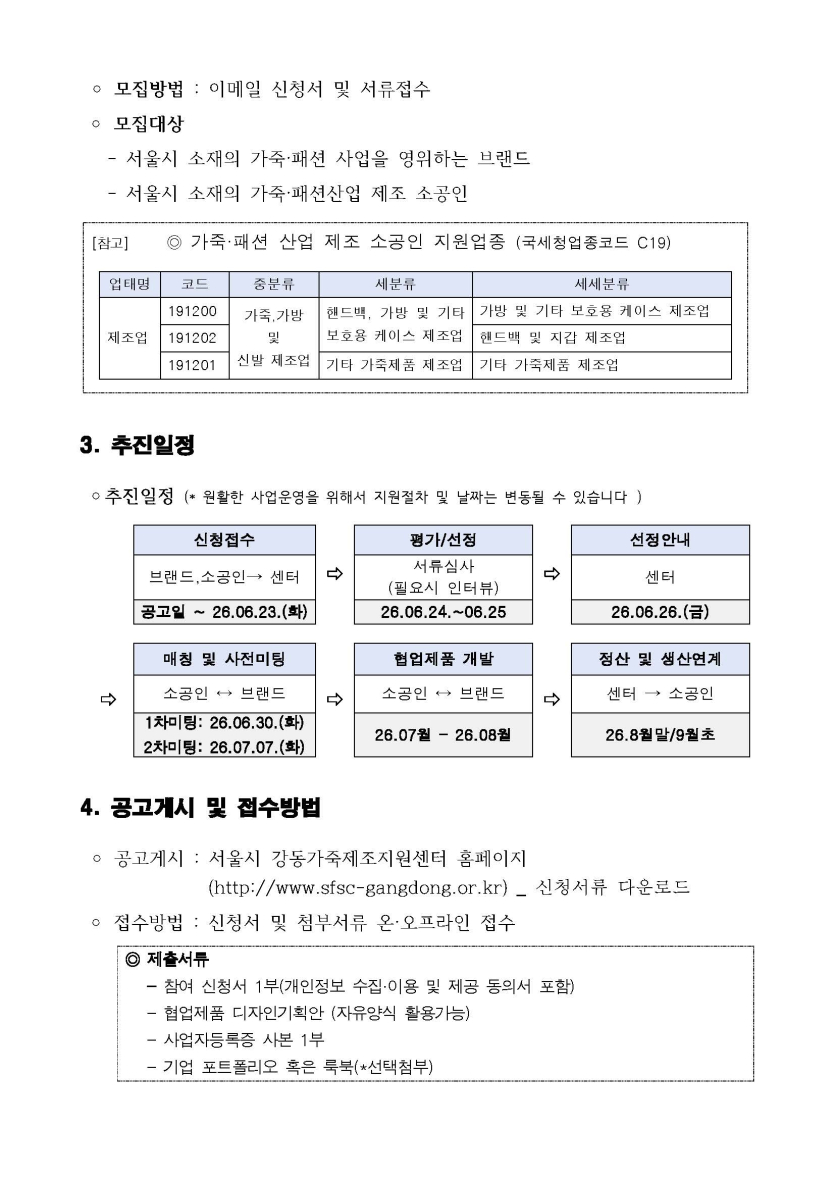 ○ 모집방법 : 이메일 신청서 및 서류접수

○ 모집대상

- 서울시 소재의 가죽·패션 사업을 영위하는 브랜드

- 서울시 소재의 가죽·패션산업 제조 소공인

[참고] ◎ 가죽·패션 산업 제조 소공인 지원업종 (국세청업종코드 C19)

| 업태명 | 코드 | 중분류 | 세분류 | 세세분류 |
|---|---|---|---|---|
| 제조업 | 191200 | 가죽,가방 및 신발 제조업 | 핸드백, 가방 및 기타 보호용 케이스 제조업 | 가방 및 기타 보호용 케이스 제조업 |
| | 191202 | | | 핸드백 및 지갑 제조업 |
| | 191201 | | 기타 가죽제품 제조업 | 기타 가죽제품 제조업 |

3. 추진일정

○ 추진일정 (* 원활한 사업운영을 위해서 지원절차 및 날짜는 변동될 수 있습니다 )

신청접수
브랜드,소공인→ 센터
공고일 ~ 26.06.23.(화)

⇨

평가/선정
서류심사
(필요시 인터뷰)
26.06.24.~06.25

⇨

선정안내
센터
26.06.26.(금)

⇨

매칭 및 사전미팅
소공인 ↔ 브랜드
1차미팅: 26.06.30.(화)
2차미팅: 26.07.07.(화)

⇨

협업제품 개발
소공인 ↔ 브랜드
26.07월 - 26.08월

⇨

정산 및 생산연계
센터 → 소공인
26.8월말/9월초

4. 공고게시 및 접수방법

○ 공고게시 : 서울시 강동가죽제조지원센터 홈페이지 (http://www.sfsc-gangdong.or.kr) _ 신청서류 다운로드

○ 접수방법 : 신청서 및 첨부서류 온·오프라인 접수

◎ 제출서류

- 참여 신청서 1부(개인정보 수집·이용 및 제공 동의서 포함)
- 협업제품 디자인기획안 (자유양식 활용가능)
- 사업자등록증 사본 1부
- 기업 포트폴리오 혹은 룩북(*선택첨부)